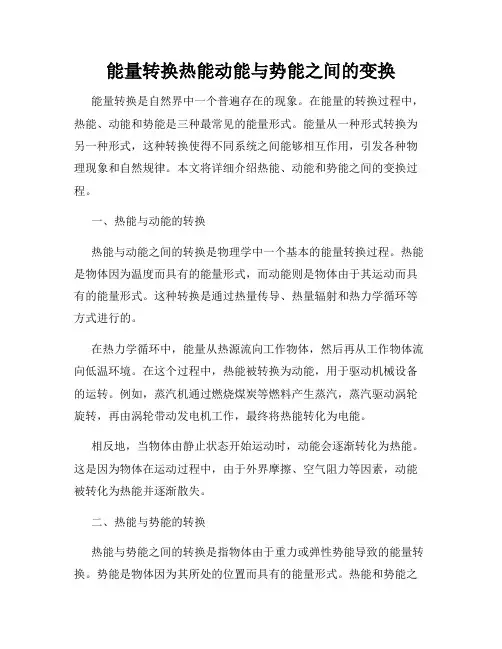 能量转换热能动能与势能之间的变换

能量转换是自然界中一个普遍存在的现象。在能量的转换过程中，热能、动能和势能是三种最常见的能量形式。能量从一种形式转换为另一种形式，这种转换使得不同系统之间能够相互作用，引发各种物理现象和自然规律。本文将详细介绍热能、动能和势能之间的变换过程。

一、热能与动能的转换

热能与动能之间的转换是物理学中一个基本的能量转换过程。热能是物体因为温度而具有的能量形式，而动能则是物体由于其运动而具有的能量形式。这种转换是通过热量传导、热量辐射和热力学循环等方式进行的。

在热力学循环中，能量从热源流向工作物体，然后再从工作物体流向低温环境。在这个过程中，热能被转换为动能，用于驱动机械设备的运转。例如，蒸汽机通过燃烧煤炭等燃料产生蒸汽，蒸汽驱动涡轮旋转，再由涡轮带动发电机工作，最终将热能转化为电能。

相反地，当物体由静止状态开始运动时，动能会逐渐转化为热能。这是因为物体在运动过程中，由于外界摩擦、空气阻力等因素，动能被转化为热能并逐渐散失。

二、热能与势能的转换

热能与势能之间的转换是指物体由于重力或弹性势能导致的能量转换。势能是物体因为其所处的位置而具有的能量形式。热能和势能之